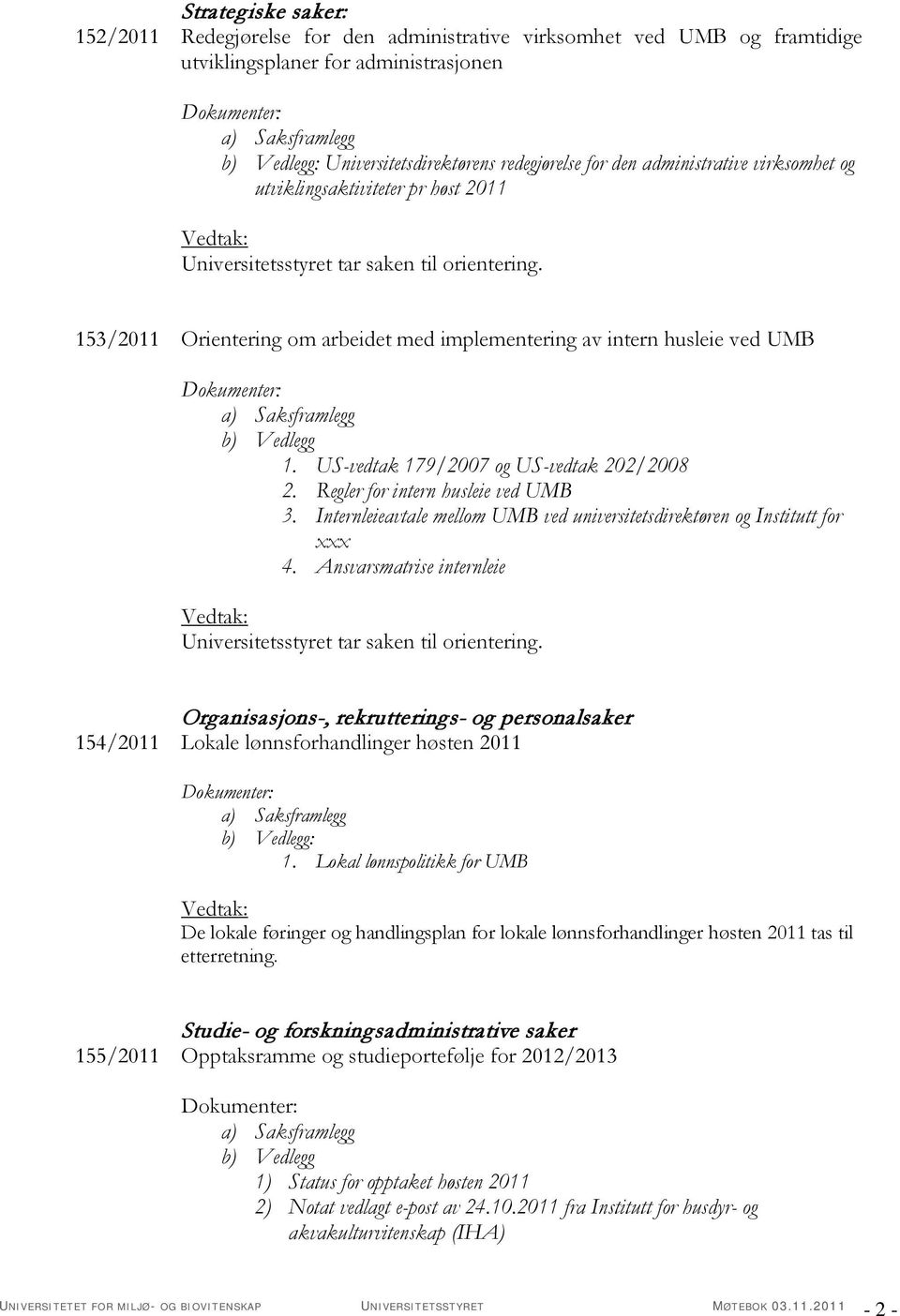 Strategiske saker:
152/2011 Redegjørelse for den administrative virksomhet ved UMB og framtidige utviklingsplaner for administrasjonen

Dokumenter:
a) Saksframlegg
b) Vedlegg: Universitetsdirektørens redegjørelse for den administrative virksomhet og utviklingsaktiviteter pr høst 2011

Vedtak:
Universitetsstyret tar saken til orientering.

153/2011 Orientering om arbeidet med implementering av intern husleie ved UMB

Dokumenter:
a) Saksframlegg
b) Vedlegg
1. US-vedtak 179/2007 og US-vedtak 202/2008
2. Regler for intern husleie ved UMB
3. Internleieavtale mellom UMB ved universitetsdirektøren og Institutt for xxx
4. Ansvarsmatrise internleie

Vedtak:
Universitetsstyret tar saken til orientering.

Organisasjons-, rekrutterings- og personalsaker
154/2011 Lokale lønnsforhandlinger høsten 2011

Dokumenter:
a) Saksframlegg
b) Vedlegg:
1. Lokal lønnspolitikk for UMB

Vedtak:
De lokale føringer og handlingsplan for lokale lønnsforhandlinger høsten 2011 tas til etterretning.

Studie- og forskningsadministrative saker
155/2011 Opptaksramme og studieportefølje for 2012/2013

Dokumenter:
a) Saksframlegg
b) Vedlegg
1) Status for opptaket høsten 2011
2) Notat vedlagt e-post av 24.10.2011 fra Institutt for husdyr- og akvakulturvitenskap (IHA)

UNIVERSITETET FOR MILJØ- OG BIOVITENSKAP UNIVERSITETSSTYRET MØTEBOK 03.11.2011 - 2 -